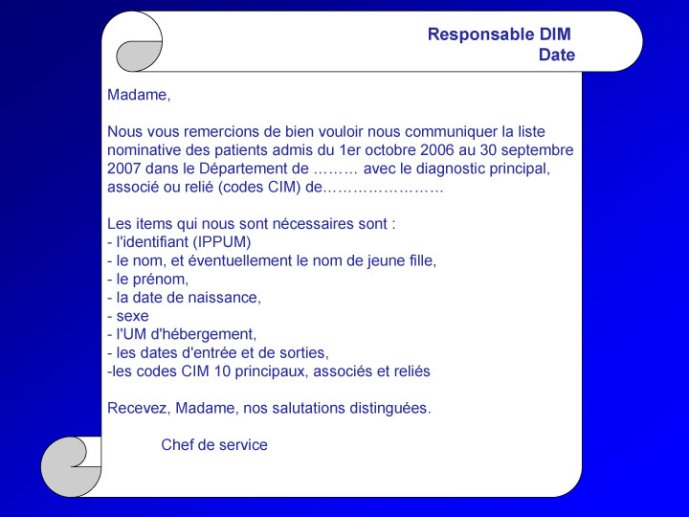 Responsable DIM
Date

Madame,

Nous vous remercions de bien vouloir nous communiquer la liste nominative des patients admis du 1er octobre 2006 au 30 septembre 2007 dans le Département de ……… avec le diagnostic principal, associé ou relié (codes CIM) de……………………

Les items qui nous sont nécessaires sont :
- l'identifiant (IPPUM)
- le nom, et éventuellement le nom de jeune fille,
- le prénom,
- la date de naissance,
- sexe
- l'UM d'hébergement,
- les dates d'entrée et de sorties,
-les codes CIM 10 principaux, associés et reliés

Recevez, Madame, nos salutations distinguées.

Chef de service